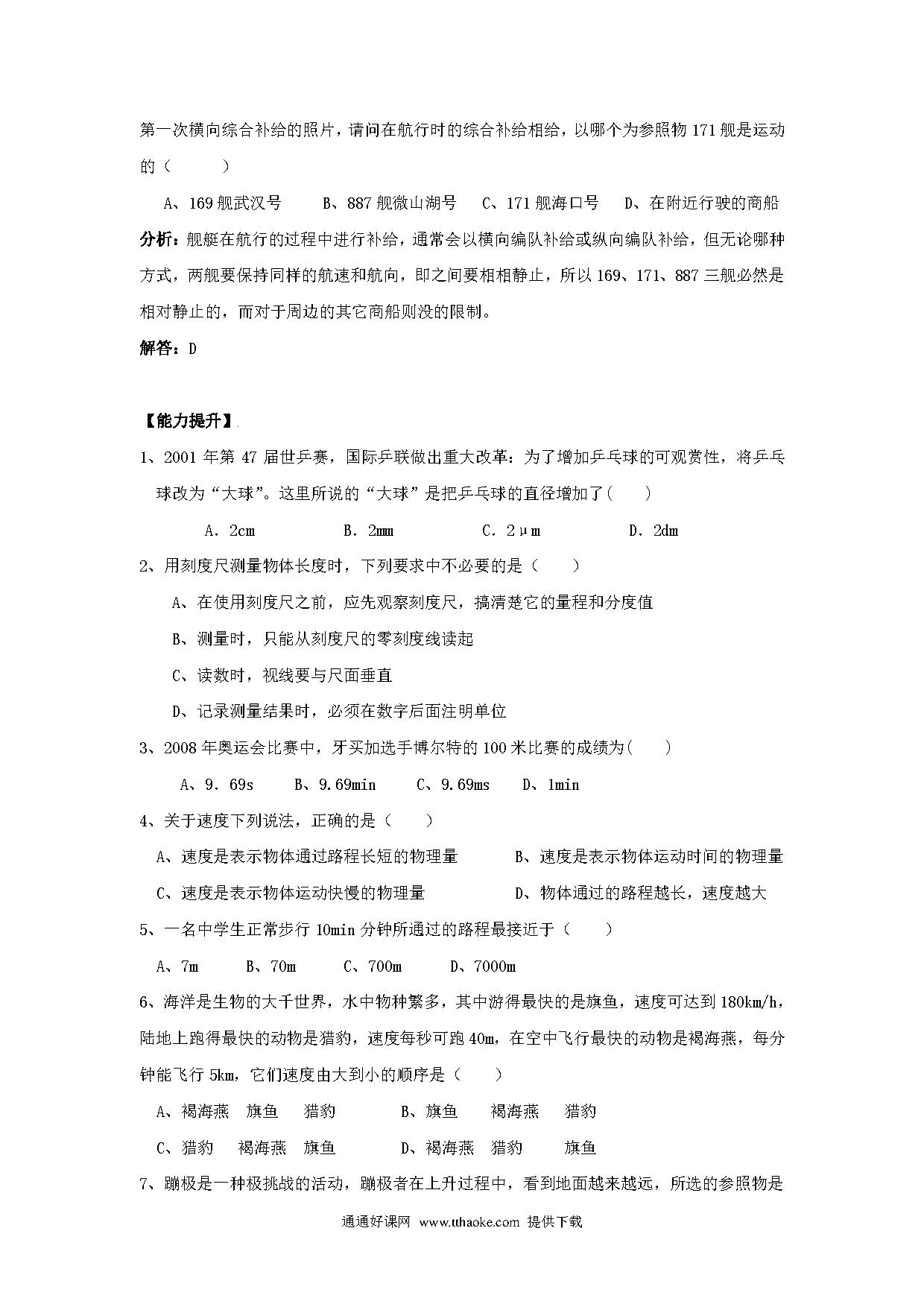 第一次横向综合补给的照片，请问在航行时的综合补给相给，以哪个为参照物 171 舰是运动的（　　　）

A、169 舰武汉号　　B、887 舰微山湖号　　C、171 舰海口号　　D、在附近行驶的商船

分析：舰艇在航行的过程中进行补给，通常会以横向编队补给或纵向编队补给，但无论哪种方式，两舰要保持同样的航速和航向，即之间要相相静止，所以 169、171、887 三舰必然是相对静止的，而对于周边的其它商船则没的限制。

解答：D

【能力提升】

1、2001 年第 47 届世乒赛，国际乒联做出重大改革：为了增加乒乓球的可观赏性，将乒乓球改为“大球”。这里所说的“大球”是把乒乓球的直径增加了(　　)

A．2cm　　B．2mm　　C．2μm　　D．2dm

2、用刻度尺测量物体长度时，下列要求中不必要的是（　　）

A、在使用刻度尺之前，应先观察刻度尺，搞清楚它的量程和分度值

B、测量时，只能从刻度尺的零刻度线读起

C、读数时，视线要与尺面垂直

D、记录测量结果时，必须在数字后面注明单位

3、2008 年奥运会比赛中，牙买加选手博尔特的 100 米比赛的成绩为(　　)

A、9．69s　　B、9.69min　　C、9.69ms　　D、1min

4、关于速度下列说法，正确的是（　　）

A、速度是表示物体通过路程长短的物理量　　B、速度是表示物体运动时间的物理量

C、速度是表示物体运动快慢的物理量　　D、物体通过的路程越长，速度越大

5、一名中学生正常步行 10min 分钟所通过的路程最接近于（　　）

A、7m　　B、70m　　C、700m　　D、7000m

6、海洋是生物的大千世界，水中物种繁多，其中游得最快的是旗鱼，速度可达到 180km/h，陆地上跑得最快的动物是猎豹，速度每秒可跑 40m，在空中飞行最快的动物是褐海燕，每分钟能飞行 5km，它们速度由大到小的顺序是（　　）

A、褐海燕　旗鱼　猎豹　　B、旗鱼　褐海燕　猎豹

C、猎豹　褐海燕　旗鱼　　D、褐海燕　猎豹　旗鱼

7、蹦极是一种极挑战的活动，蹦极者在上升过程中，看到地面越来越远，所选的参照物是

通通好课网 www.tthaoke.com 提供下载